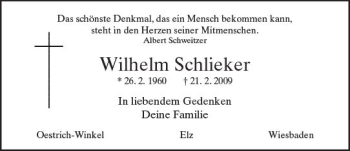 Das schönste Denkmal, das ein Mensch bekommen kann, steht in den Herzen seiner Mitmenschen.
Albert Schweitzer

Wilhelm Schlieker

* 26. 2. 1960 † 21. 2. 2009

In liebendem Gedenken
Deine Familie

Oestrich-Winkel Elz Wiesbaden